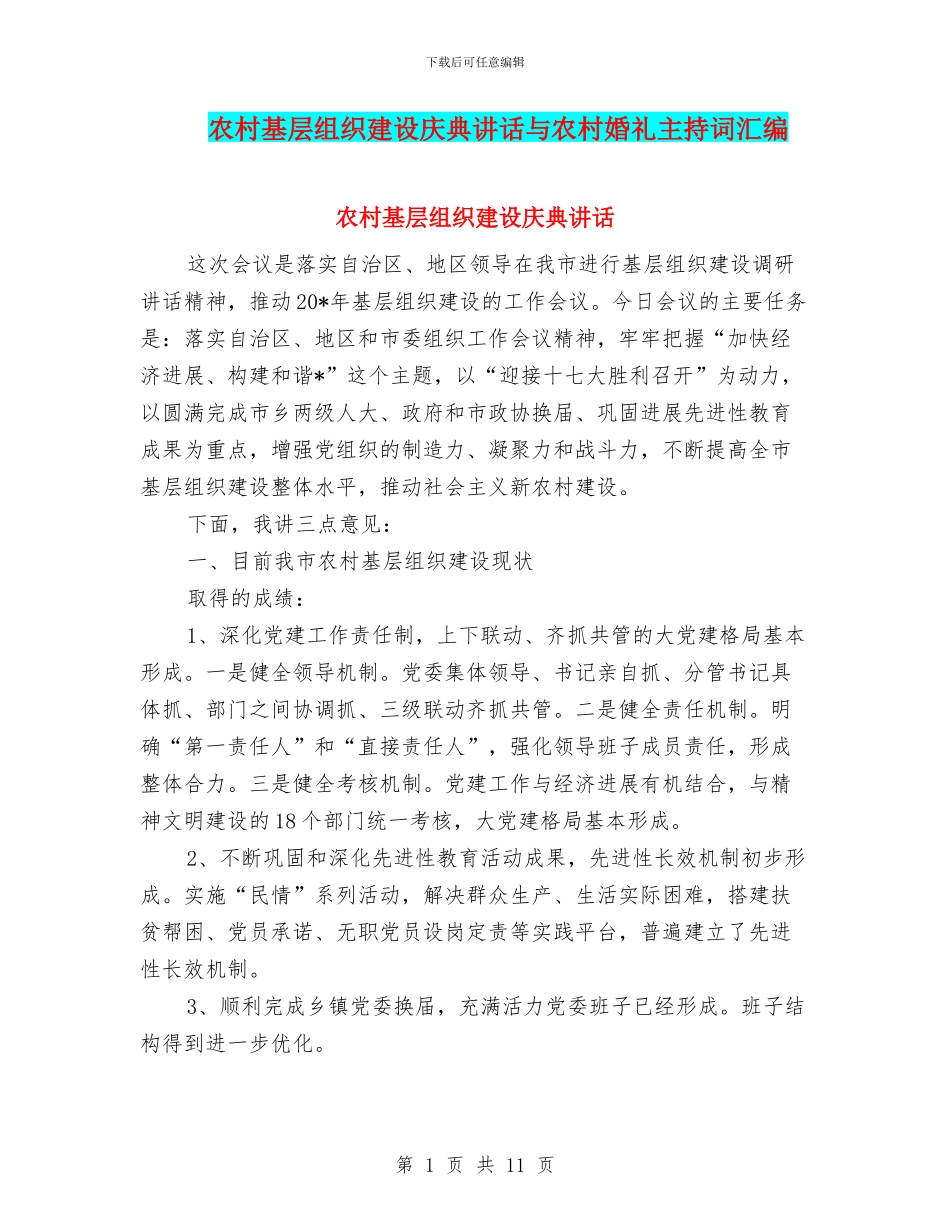 下载后可任意编辑

农村基层组织建设庆典讲话与农村婚礼主持词汇编

农村基层组织建设庆典讲话

这次会议是落实自治区、地区领导在我市进行基层组织建设调研讲话精神，推动20*年基层组织建设的工作会议。今日会议的主要任务是：落实自治区、地区和市委组织工作会议精神，牢牢把握“加快经济进展、构建和谐*”这个主题，以“迎接十七大胜利召开”为动力，以圆满完成市乡两级人大、政府和市政协换届、巩固进展先进性教育成果为重点，增强党组织的制造力、凝聚力和战斗力，不断提高全市基层组织建设整体水平，推动社会主义新农村建设。

下面，我讲三点意见：

一、目前我市农村基层组织建设现状

取得的成绩：

1、深化党建工作责任制，上下联动、齐抓共管的大党建格局基本形成。一是健全领导机制。党委集体领导、书记亲自抓、分管书记具体抓、部门之间协调抓、三级联动齐抓共管。二是健全责任机制。明确“第一责任人”和“直接责任人”，强化领导班子成员责任，形成整体合力。三是健全考核机制。党建工作与经济进展有机结合，与精神文明建设的18个部门统一考核，大党建格局基本形成。

2、不断巩固和深化先进性教育活动成果，先进性长效机制初步形成。实施“民情”系列活动，解决群众生产、生活实际困难，搭建扶贫帮困、党员承诺、无职党员设岗定责等实践平台，普遍建立了先进性长效机制。

3、顺利完成乡镇党委换届，充满活力党委班子已经形成。班子结构得到进一步优化。

第 1 页 共 11 页